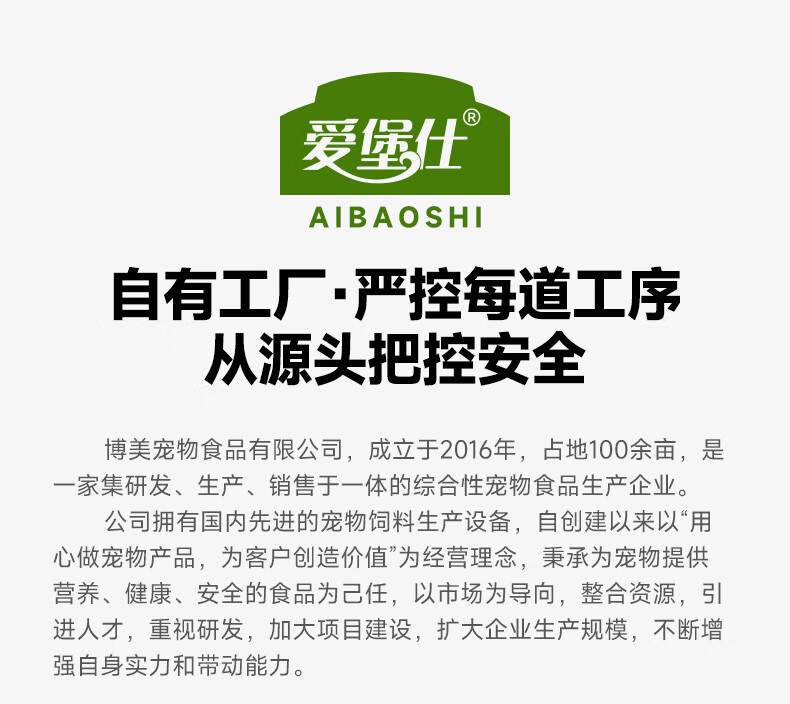 爱堡仕®
AIBAOSHI

自有工厂·严控每道工序
从源头把控安全

博美宠物食品有限公司，成立于2016年，占地100余亩，是一家集研发、生产、销售于一体的综合性宠物食品生产企业。

公司拥有国内先进的宠物饲料生产设备，自创建以来以“用心做宠物产品，为客户创造价值”为经营理念，秉承为宠物提供营养、健康、安全的食品为己任，以市场为导向，整合资源，引进人才，重视研发，加大项目建设，扩大企业生产规模，不断增强自身实力和带动能力。